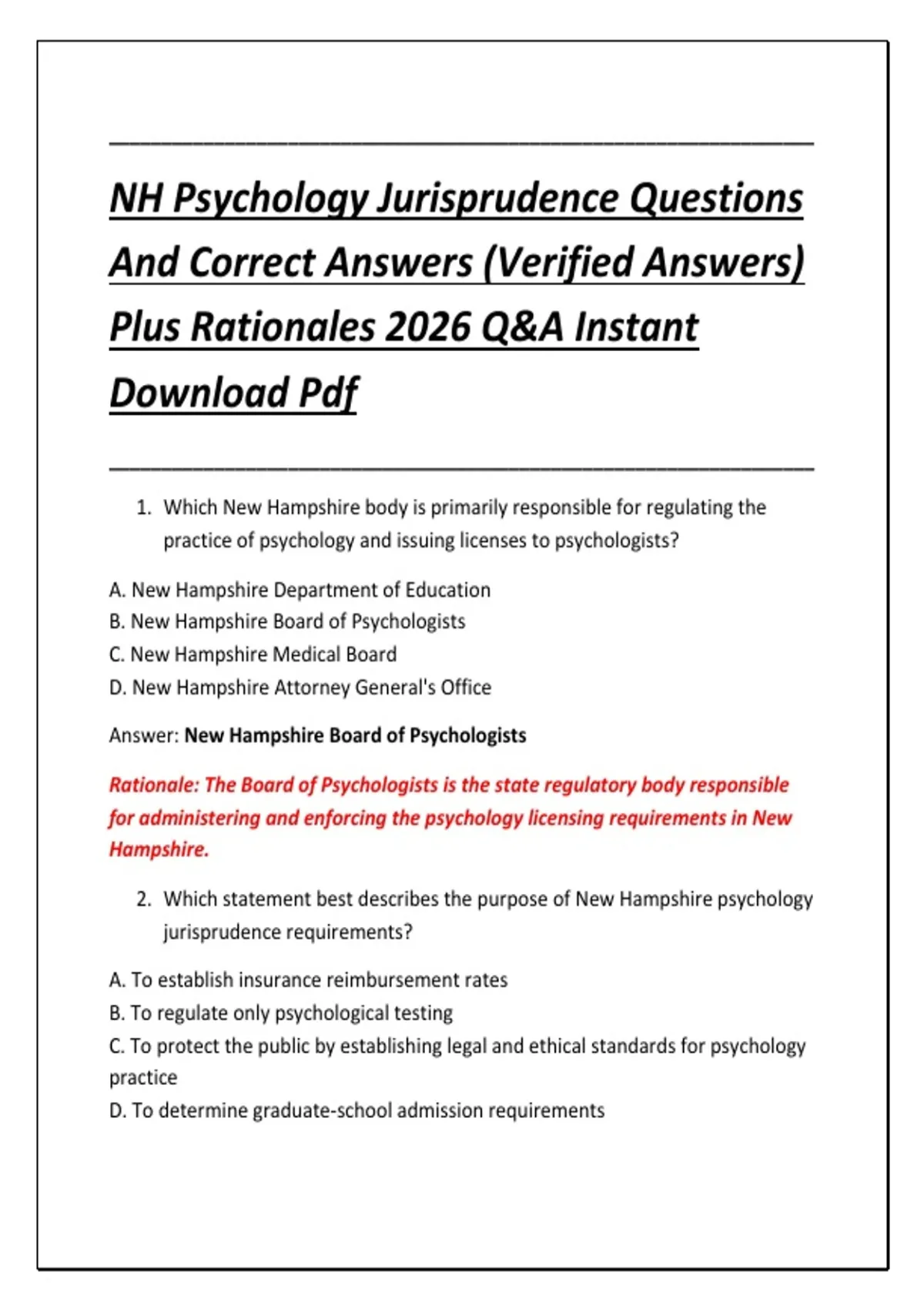 NH Psychology Jurisprudence Questions And Correct Answers (Verified Answers) Plus Rationales 2026 Q&A Instant Download Pdf

1. Which New Hampshire body is primarily responsible for regulating the practice of psychology and issuing licenses to psychologists?

A. New Hampshire Department of Education
B. New Hampshire Board of Psychologists
C. New Hampshire Medical Board
D. New Hampshire Attorney General's Office

Answer: New Hampshire Board of Psychologists

Rationale: The Board of Psychologists is the state regulatory body responsible for administering and enforcing the psychology licensing requirements in New Hampshire.

2. Which statement best describes the purpose of New Hampshire psychology jurisprudence requirements?

A. To establish insurance reimbursement rates
B. To regulate only psychological testing
C. To protect the public by establishing legal and ethical standards for psychology practice
D. To determine graduate-school admission requirements